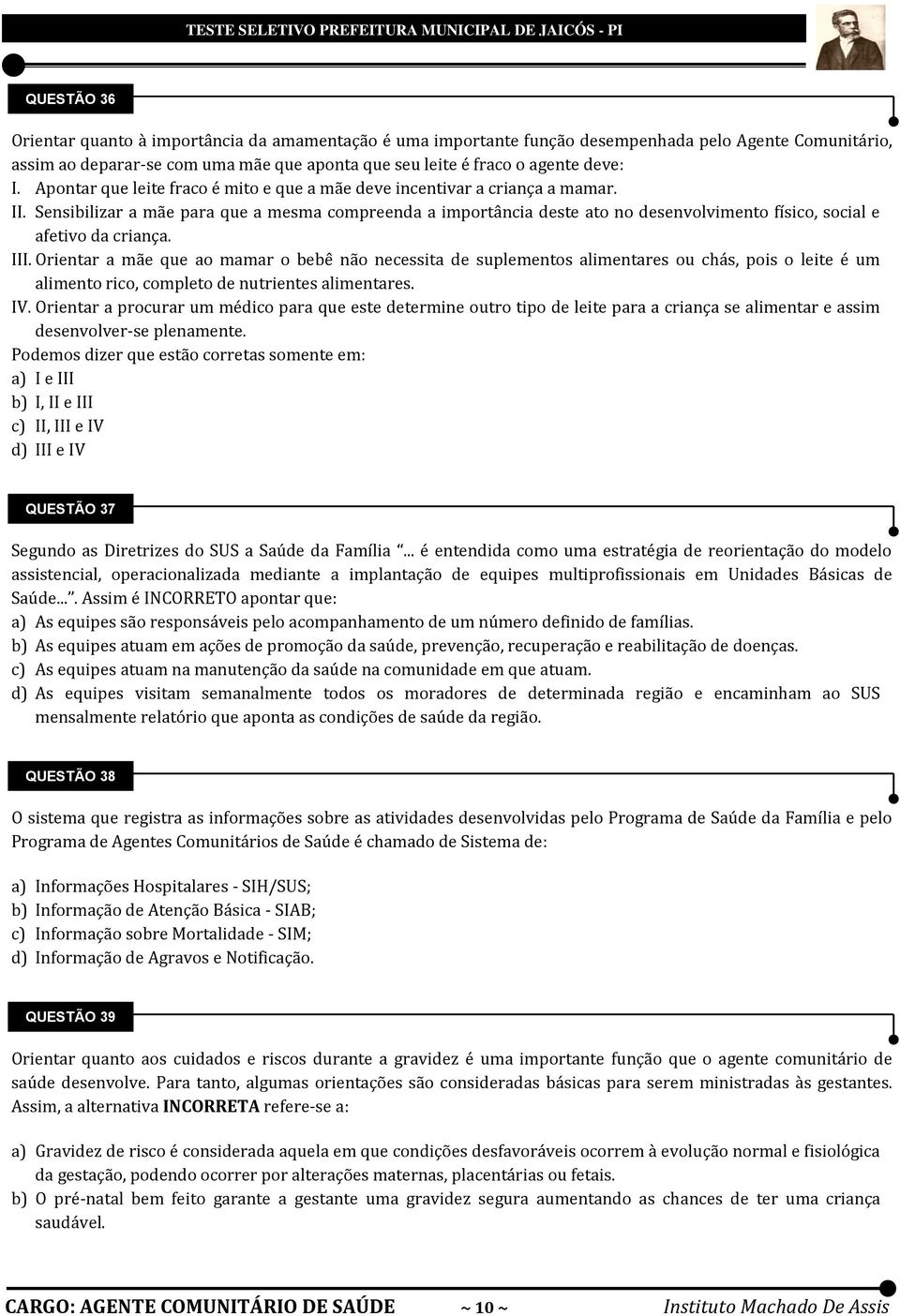 TESTE SELETIVO PREFEITURA MUNICIPAL DE JAICÓS - PI

QUESTÃO 36

Orientar quanto à importância da amamentação é uma importante função desempenhada pelo Agente Comunitário, assim ao deparar-se com uma mãe que aponta que seu leite é fraco o agente deve:
I. Apontar que leite fraco é mito e que a mãe deve incentivar a criança a mamar.
II. Sensibilizar a mãe para que a mesma compreenda a importância deste ato no desenvolvimento físico, social e afetivo da criança.
III. Orientar a mãe que ao mamar o bebê não necessita de suplementos alimentares ou chás, pois o leite é um alimento rico, completo de nutrientes alimentares.
IV. Orientar a procurar um médico para que este determine outro tipo de leite para a criança se alimentar e assim desenvolver-se plenamente.
Podemos dizer que estão corretas somente em:
a) I e III
b) I, II e III
c) II, III e IV
d) III e IV

QUESTÃO 37

Segundo as Diretrizes do SUS a Saúde da Família "... é entendida como uma estratégia de reorientação do modelo assistencial, operacionalizada mediante a implantação de equipes multiprofissionais em Unidades Básicas de Saúde...". Assim é INCORRETO apontar que:
a) As equipes são responsáveis pelo acompanhamento de um número definido de famílias.
b) As equipes atuam em ações de promoção da saúde, prevenção, recuperação e reabilitação de doenças.
c) As equipes atuam na manutenção da saúde na comunidade em que atuam.
d) As equipes visitam semanalmente todos os moradores de determinada região e encaminham ao SUS mensalmente relatório que aponta as condições de saúde da região.

QUESTÃO 38

O sistema que registra as informações sobre as atividades desenvolvidas pelo Programa de Saúde da Família e pelo Programa de Agentes Comunitários de Saúde é chamado de Sistema de:

a) Informações Hospitalares - SIH/SUS;
b) Informação de Atenção Básica - SIAB;
c) Informação sobre Mortalidade - SIM;
d) Informação de Agravos e Notificação.

QUESTÃO 39

Orientar quanto aos cuidados e riscos durante a gravidez é uma importante função que o agente comunitário de saúde desenvolve. Para tanto, algumas orientações são consideradas básicas para serem ministradas às gestantes. Assim, a alternativa INCORRETA refere-se a:

a) Gravidez de risco é considerada aquela em que condições desfavoráveis ocorrem à evolução normal e fisiológica da gestação, podendo ocorrer por alterações maternas, placentárias ou fetais.
b) O pré-natal bem feito garante a gestante uma gravidez segura aumentando as chances de ter uma criança saudável.

CARGO: AGENTE COMUNITÁRIO DE SAÚDE ~ 10 ~ Instituto Machado De Assis